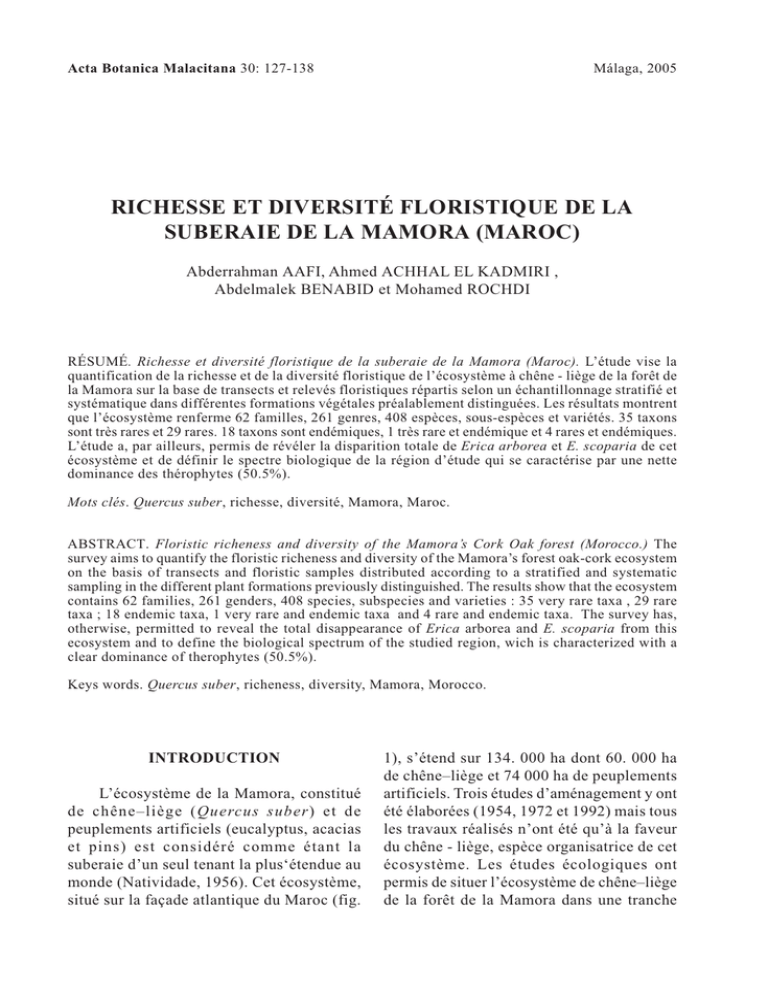 Acta Botanica Malacitana 30: 127-138

Málaga, 2005

RICHESSE ET DIVERSITÉ FLORISTIQUE DE LA SUBERAIE DE LA MAMORA (MAROC)

Abderrahman AAFI, Ahmed ACHHAL EL KADMIRI , Abdelmalek BENABID et Mohamed ROCHDI

RÉSUMÉ. Richesse et diversité floristique de la suberaie de la Mamora (Maroc). L'étude vise la quantification de la richesse et de la diversité floristique de l'écosystème à chêne - liège de la forêt de la Mamora sur la base de transects et relevés floristiques répartis selon un échantillonnage stratifié et systématique dans différentes formations végétales préalablement distinguées. Les résultats montrent que l'écosystème renferme 62 familles, 261 genres, 408 espèces, sous-espèces et variétés. 35 taxons sont très rares et 29 rares. 18 taxons sont endémiques, 1 très rare et endémique et 4 rares et endémiques. L'étude a, par ailleurs, permis de révéler la disparition totale de Erica arborea et E. scoparia de cet écosystème et de définir le spectre biologique de la région d'étude qui se caractérise par une nette dominance des thérophytes (50.5%).

Mots clés. Quercus suber, richesse, diversité, Mamora, Maroc.

ABSTRACT. Floristic richeness and diversity of the Mamora's Cork Oak forest (Morocco.) The survey aims to quantify the floristic richeness and diversity of the Mamora's forest oak-cork ecosystem on the basis of transects and floristic samples distributed according to a stratified and systematic sampling in the different plant formations previously distinguished. The results show that the ecosystem contains 62 families, 261 genders, 408 species, subspecies and varieties : 35 very rare taxa , 29 rare taxa ; 18 endemic taxa, 1 very rare and endemic taxa and 4 rare and endemic taxa. The survey has, otherwise, permitted to reveal the total disappearance of Erica arborea and E. scoparia from this ecosystem and to define the biological spectrum of the studied region, wich is characterized with a clear dominance of therophytes (50.5%).

Keys words. Quercus suber, richeness, diversity, Mamora, Morocco.

INTRODUCTION

L'écosystème de la Mamora, constitué de chêne–liège (Quercus suber) et de peuplements artificiels (eucalyptus, acacias et pins) est considéré comme étant la suberaie d'un seul tenant la plus'étendue au monde (Natividade, 1956). Cet écosystème, situé sur la façade atlantique du Maroc (fig. 1), s'étend sur 134. 000 ha dont 60. 000 ha de chêne–liège et 74 000 ha de peuplements artificiels. Trois études d'aménagement y ont été élaborées (1954, 1972 et 1992) mais tous les travaux réalisés n'ont été qu'à la faveur du chêne - liège, espèce organisatrice de cet écosystème. Les études écologiques ont permis de situer l'écosystème de chêne–liège de la forêt de la Mamora dans une tranche